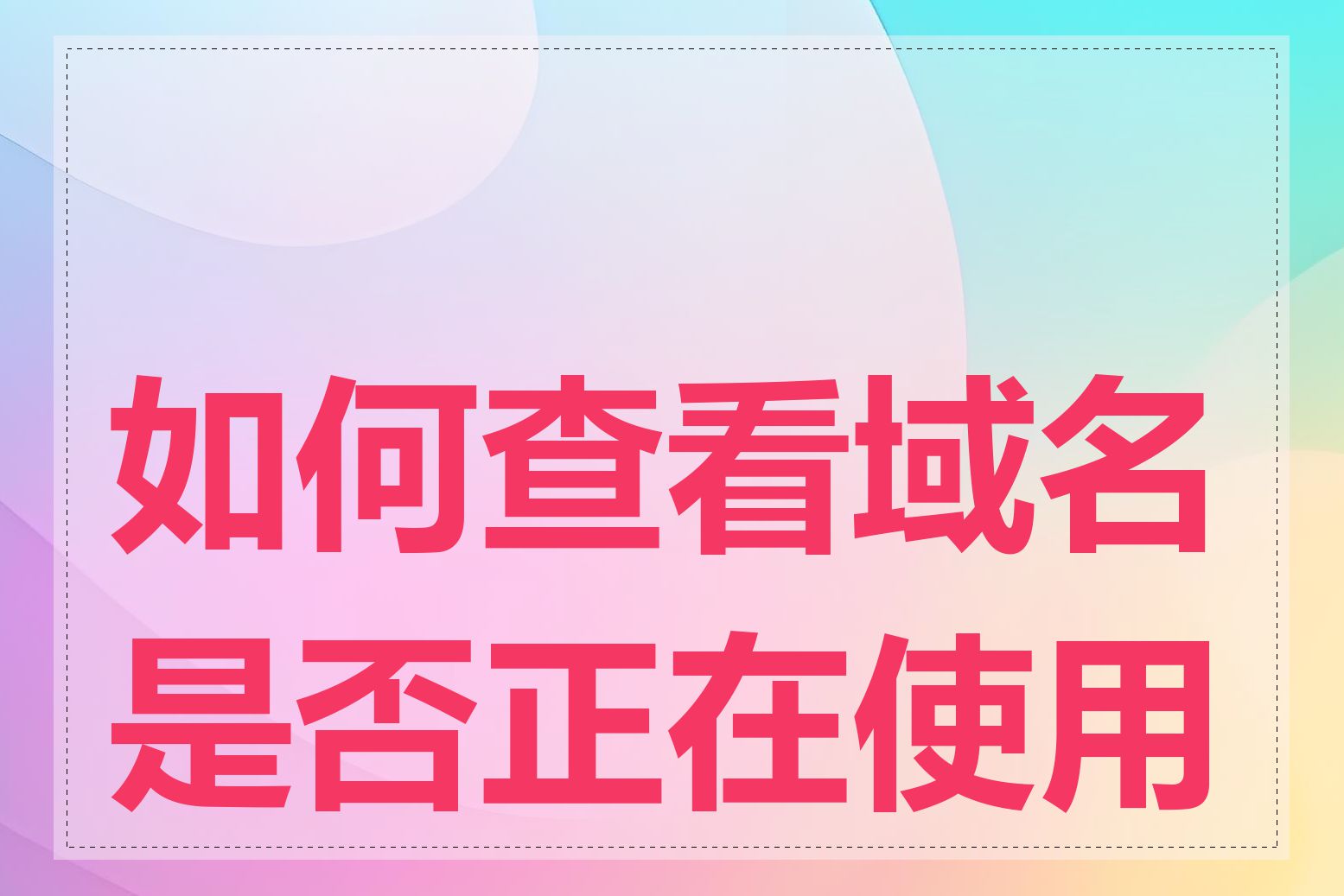 如何查看域名是否正在使用